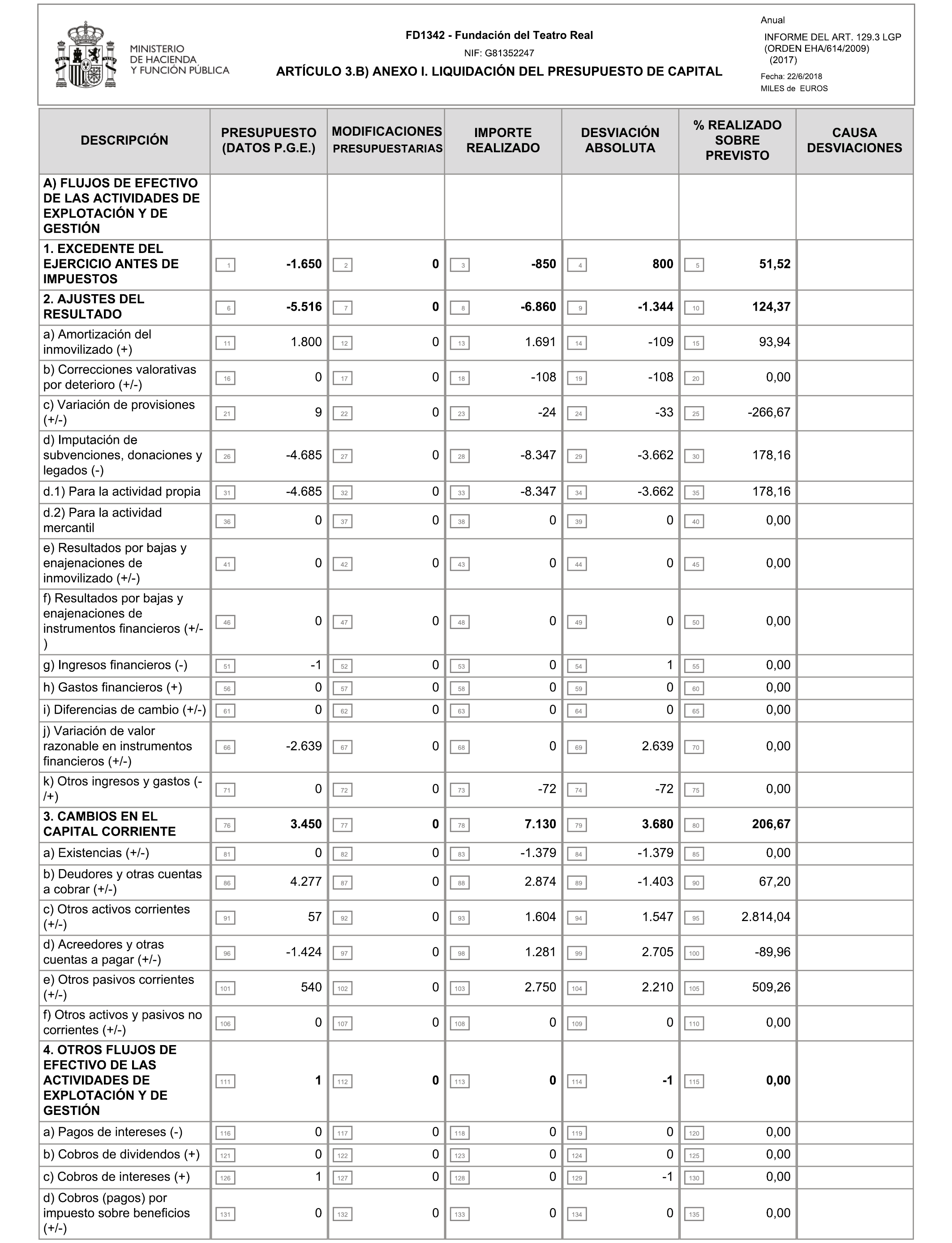 MINISTERIO DE HACIENDA Y FUNCIÓN PÚBLICA

FD1342 - Fundación del Teatro Real
NIF: G81352247
ARTÍCULO 3.B) ANEXO I. LIQUIDACIÓN DEL PRESUPUESTO DE CAPITAL

Anual
INFORME DEL ART. 129.3 LGP (ORDEN EHA/614/2009) (2017)
Fecha: 22/6/2018
MILES de EUROS

| DESCRIPCIÓN | PRESUPUESTO (DATOS P.G.E.) | MODIFICACIONES PRESUPUESTARIAS | IMPORTE REALIZADO | DESVIACIÓN ABSOLUTA | % REALIZADO SOBRE PREVISTO | CAUSA DESVIACIONES |
|---|---|---|---|---|---|---|
| A) FLUJOS DE EFECTIVO DE LAS ACTIVIDADES DE EXPLOTACIÓN Y DE GESTIÓN | | | | | | |
| 1. EXCEDENTE DEL EJERCICIO ANTES DE IMPUESTOS | 1 -1.650 | 2 0 | 3 -850 | 4 800 | 5 51,52 | |
| 2. AJUSTES DEL RESULTADO | 6 -5.516 | 7 0 | 8 -6.860 | 9 -1.344 | 10 124,37 | |
| a) Amortización del inmovilizado (+) | 11 1.800 | 12 0 | 13 1.691 | 14 -109 | 15 93,94 | |
| b) Correcciones valorativas por deterioro (+/-) | 16 0 | 17 0 | 18 -108 | 19 -108 | 20 0,00 | |
| c) Variación de provisiones (+/-) | 21 9 | 22 0 | 23 -24 | 24 -33 | 25 -266,67 | |
| d) Imputación de subvenciones, donaciones y legados (-) | 26 -4.685 | 27 0 | 28 -8.347 | 29 -3.662 | 30 178,16 | |
| d.1) Para la actividad propia | 31 -4.685 | 32 0 | 33 -8.347 | 34 -3.662 | 35 178,16 | |
| d.2) Para la actividad mercantil | 36 0 | 37 0 | 38 0 | 39 0 | 40 0,00 | |
| e) Resultados por bajas y enajenaciones de inmovilizado (+/-) | 41 0 | 42 0 | 43 0 | 44 0 | 45 0,00 | |
| f) Resultados por bajas y enajenaciones de instrumentos financieros (+/-) | 46 0 | 47 0 | 48 0 | 49 0 | 50 0,00 | |
| g) Ingresos financieros (-) | 51 -1 | 52 0 | 53 0 | 54 1 | 55 0,00 | |
| h) Gastos financieros (+) | 56 0 | 57 0 | 58 0 | 59 0 | 60 0,00 | |
| i) Diferencias de cambio (+/-) | 61 0 | 62 0 | 63 0 | 64 0 | 65 0,00 | |
| j) Variación de valor razonable en instrumentos financieros (+/-) | 66 -2.639 | 67 0 | 68 0 | 69 2.639 | 70 0,00 | |
| k) Otros ingresos y gastos (-/+) | 71 0 | 72 0 | 73 -72 | 74 -72 | 75 0,00 | |
| 3. CAMBIOS EN EL CAPITAL CORRIENTE | 76 3.450 | 77 0 | 78 7.130 | 79 3.680 | 80 206,67 | |
| a) Existencias (+/-) | 81 0 | 82 0 | 83 -1.379 | 84 -1.379 | 85 0,00 | |
| b) Deudores y otras cuentas a cobrar (+/-) | 86 4.277 | 87 0 | 88 2.874 | 89 -1.403 | 90 67,20 | |
| c) Otros activos corrientes (+/-) | 91 57 | 92 0 | 93 1.604 | 94 1.547 | 95 2.814,04 | |
| d) Acreedores y otras cuentas a pagar (+/-) | 96 -1.424 | 97 0 | 98 1.281 | 99 2.705 | 100 -89,96 | |
| e) Otros pasivos corrientes (+/-) | 101 540 | 102 0 | 103 2.750 | 104 2.210 | 105 509,26 | |
| f) Otros activos y pasivos no corrientes (+/-) | 106 0 | 107 0 | 108 0 | 109 0 | 110 0,00 | |
| 4. OTROS FLUJOS DE EFECTIVO DE LAS ACTIVIDADES DE EXPLOTACIÓN Y DE GESTIÓN | 111 1 | 112 0 | 113 0 | 114 -1 | 115 0,00 | |
| a) Pagos de intereses (-) | 116 0 | 117 0 | 118 0 | 119 0 | 120 0,00 | |
| b) Cobros de dividendos (+) | 121 0 | 122 0 | 123 0 | 124 0 | 125 0,00 | |
| c) Cobros de intereses (+) | 126 1 | 127 0 | 128 0 | 129 -1 | 130 0,00 | |
| d) Cobros (pagos) por impuesto sobre beneficios (+/-) | 131 0 | 132 0 | 133 0 | 134 0 | 135 0,00 | |